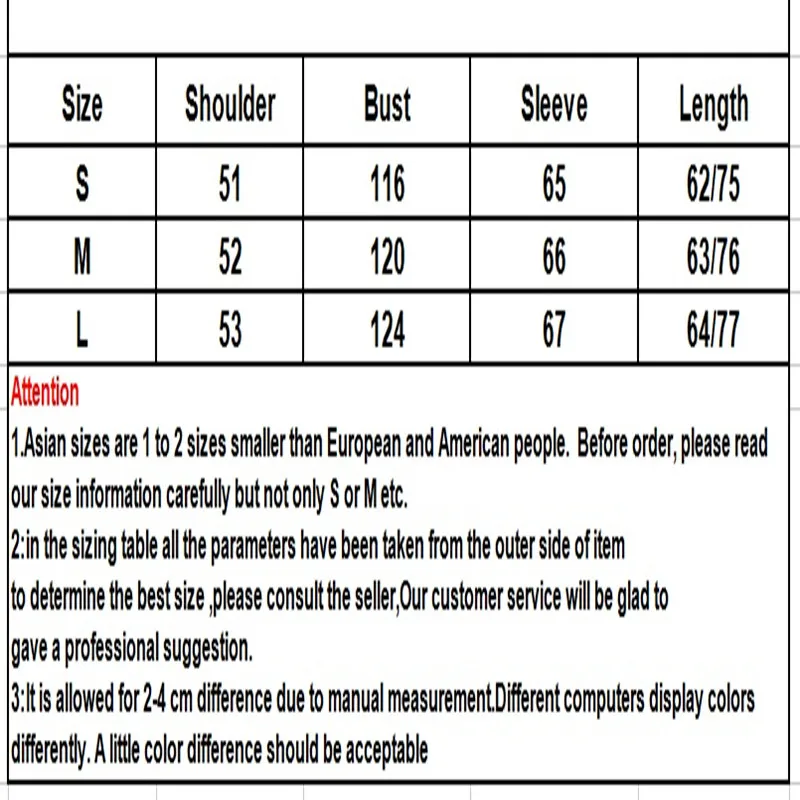 | Size | Shoulder | Bust | Sleeve | Length |
|---|---|---|---|---|
| S | 51 | 116 | 65 | 62/75 |
| M | 52 | 120 | 66 | 63/76 |
| L | 53 | 124 | 67 | 64/77 |

Attention
1.Asian sizes are 1 to 2 sizes smaller than European and American people. Before order, please read our size information carefully but not only S or M etc.
2:in the sizing table all the parameters have been taken from the outer side of item
to determine the best size ,please consult the seller,Our customer service will be glad to
gave a professional suggestion.
3:It is allowed for 2-4 cm difference due to manual measurement.Different computers display colors differently. A little color difference should be acceptable